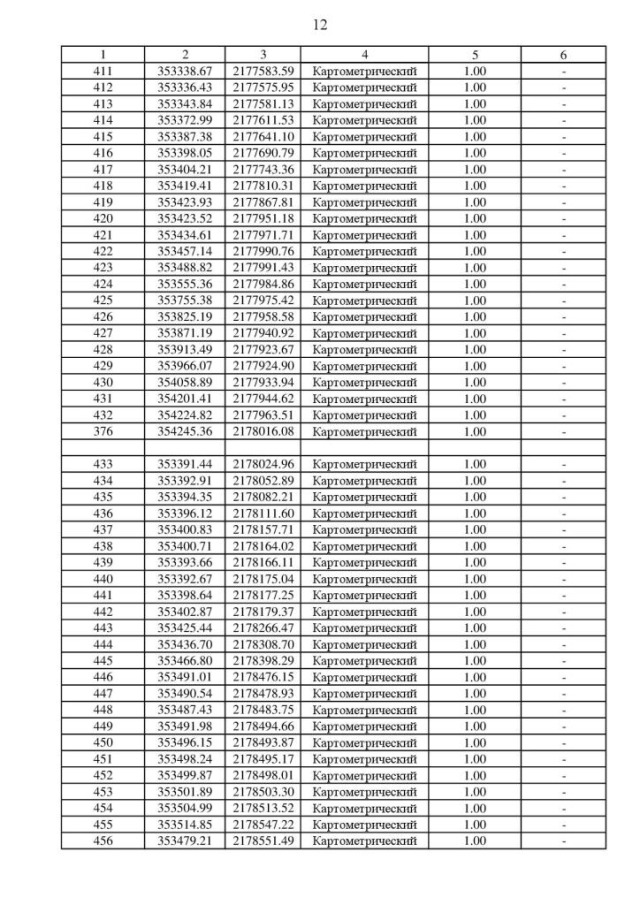 12

| 1 | 2 | 3 | 4 | 5 | 6 |
|---|---|---|---|---|---|
| 411 | 353338.67 | 2177583.59 | Картометрический | 1.00 | - |
| 412 | 353336.43 | 2177575.95 | Картометрический | 1.00 | - |
| 413 | 353343.84 | 2177581.13 | Картометрический | 1.00 | - |
| 414 | 353372.99 | 2177611.53 | Картометрический | 1.00 | - |
| 415 | 353387.38 | 2177641.10 | Картометрический | 1.00 | - |
| 416 | 353398.05 | 2177690.79 | Картометрический | 1.00 | - |
| 417 | 353404.21 | 2177743.36 | Картометрический | 1.00 | - |
| 418 | 353419.41 | 2177810.31 | Картометрический | 1.00 | - |
| 419 | 353423.93 | 2177867.81 | Картометрический | 1.00 | - |
| 420 | 353423.52 | 2177951.18 | Картометрический | 1.00 | - |
| 421 | 353434.61 | 2177971.71 | Картометрический | 1.00 | - |
| 422 | 353457.14 | 2177990.76 | Картометрический | 1.00 | - |
| 423 | 353488.82 | 2177991.43 | Картометрический | 1.00 | - |
| 424 | 353555.36 | 2177984.86 | Картометрический | 1.00 | - |
| 425 | 353755.38 | 2177975.42 | Картометрический | 1.00 | - |
| 426 | 353825.19 | 2177958.58 | Картометрический | 1.00 | - |
| 427 | 353871.19 | 2177940.92 | Картометрический | 1.00 | - |
| 428 | 353913.49 | 2177923.67 | Картометрический | 1.00 | - |
| 429 | 353966.07 | 2177924.90 | Картометрический | 1.00 | - |
| 430 | 354058.89 | 2177933.94 | Картометрический | 1.00 | - |
| 431 | 354201.41 | 2177944.62 | Картометрический | 1.00 | - |
| 432 | 354224.82 | 2177963.51 | Картометрический | 1.00 | - |
| 376 | 354245.36 | 2178016.08 | Картометрический | 1.00 | - |
| | | | | | |
| 433 | 353391.44 | 2178024.96 | Картометрический | 1.00 | - |
| 434 | 353392.91 | 2178052.89 | Картометрический | 1.00 | - |
| 435 | 353394.35 | 2178082.21 | Картометрический | 1.00 | - |
| 436 | 353396.12 | 2178111.60 | Картометрический | 1.00 | - |
| 437 | 353400.83 | 2178157.71 | Картометрический | 1.00 | - |
| 438 | 353400.71 | 2178164.02 | Картометрический | 1.00 | - |
| 439 | 353393.66 | 2178166.11 | Картометрический | 1.00 | - |
| 440 | 353392.67 | 2178175.04 | Картометрический | 1.00 | - |
| 441 | 353398.64 | 2178177.25 | Картометрический | 1.00 | - |
| 442 | 353402.87 | 2178179.37 | Картометрический | 1.00 | - |
| 443 | 353425.44 | 2178266.47 | Картометрический | 1.00 | - |
| 444 | 353436.70 | 2178308.70 | Картометрический | 1.00 | - |
| 445 | 353466.80 | 2178398.29 | Картометрический | 1.00 | - |
| 446 | 353491.01 | 2178476.15 | Картометрический | 1.00 | - |
| 447 | 353490.54 | 2178478.93 | Картометрический | 1.00 | - |
| 448 | 353487.43 | 2178483.75 | Картометрический | 1.00 | - |
| 449 | 353491.98 | 2178494.66 | Картометрический | 1.00 | - |
| 450 | 353496.15 | 2178493.87 | Картометрический | 1.00 | - |
| 451 | 353498.24 | 2178495.17 | Картометрический | 1.00 | - |
| 452 | 353499.87 | 2178498.01 | Картометрический | 1.00 | - |
| 453 | 353501.89 | 2178503.30 | Картометрический | 1.00 | - |
| 454 | 353504.99 | 2178513.52 | Картометрический | 1.00 | - |
| 455 | 353514.85 | 2178547.22 | Картометрический | 1.00 | - |
| 456 | 353479.21 | 2178551.49 | Картометрический | 1.00 | - |